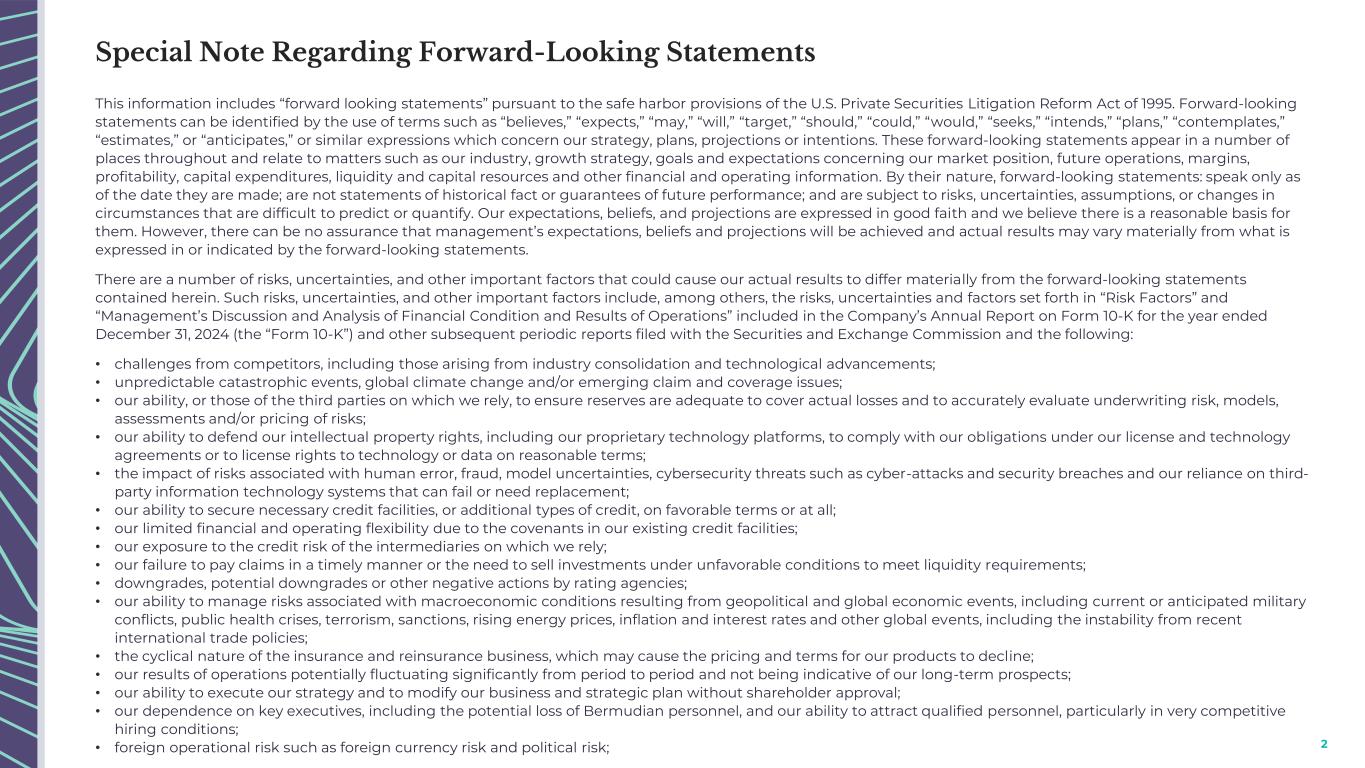 Special Note Regarding Forward-Looking Statements

This information includes “forward looking statements” pursuant to the safe harbor provisions of the U.S. Private Securities Litigation Reform Act of 1995. Forward-looking statements can be identified by the use of terms such as “believes,” “expects,” “may,” “will,” “target,” “should,” “could,” “would,” “seeks,” “intends,” “plans,” “contemplates,” “estimates,” or “anticipates,” or similar expressions which concern our strategy, plans, projections or intentions. These forward-looking statements appear in a number of places throughout and relate to matters such as our industry, growth strategy, goals and expectations concerning our market position, future operations, margins, profitability, capital expenditures, liquidity and capital resources and other financial and operating information. By their nature, forward-looking statements: speak only as of the date they are made; are not statements of historical fact or guarantees of future performance; and are subject to risks, uncertainties, assumptions, or changes in circumstances that are difficult to predict or quantify. Our expectations, beliefs, and projections are expressed in good faith and we believe there is a reasonable basis for them. However, there can be no assurance that management’s expectations, beliefs and projections will be achieved and actual results may vary materially from what is expressed in or indicated by the forward-looking statements.

There are a number of risks, uncertainties, and other important factors that could cause our actual results to differ materially from the forward-looking statements contained herein. Such risks, uncertainties, and other important factors include, among others, the risks, uncertainties and factors set forth in “Risk Factors” and “Management’s Discussion and Analysis of Financial Condition and Results of Operations” included in the Company’s Annual Report on Form 10-K for the year ended December 31, 2024 (the “Form 10-K”) and other subsequent periodic reports filed with the Securities and Exchange Commission and the following:

• challenges from competitors, including those arising from industry consolidation and technological advancements;
• unpredictable catastrophic events, global climate change and/or emerging claim and coverage issues;
• our ability, or those of the third parties on which we rely, to ensure reserves are adequate to cover actual losses and to accurately evaluate underwriting risk, models, assessments and/or pricing of risks;
• our ability to defend our intellectual property rights, including our proprietary technology platforms, to comply with our obligations under our license and technology agreements or to license rights to technology or data on reasonable terms;
• the impact of risks associated with human error, fraud, model uncertainties, cybersecurity threats such as cyber-attacks and security breaches and our reliance on third-party information technology systems that can fail or need replacement;
• our ability to secure necessary credit facilities, or additional types of credit, on favorable terms or at all;
• our limited financial and operating flexibility due to the covenants in our existing credit facilities;
• our exposure to the credit risk of the intermediaries on which we rely;
• our failure to pay claims in a timely manner or the need to sell investments under unfavorable conditions to meet liquidity requirements;
• downgrades, potential downgrades or other negative actions by rating agencies;
• our ability to manage risks associated with macroeconomic conditions resulting from geopolitical and global economic events, including current or anticipated military conflicts, public health crises, terrorism, sanctions, rising energy prices, inflation and interest rates and other global events, including the instability from recent international trade policies;
• the cyclical nature of the insurance and reinsurance business, which may cause the pricing and terms for our products to decline;
• our results of operations potentially fluctuating significantly from period to period and not being indicative of our long-term prospects;
• our ability to execute our strategy and to modify our business and strategic plan without shareholder approval;
• our dependence on key executives, including the potential loss of Bermudian personnel, and our ability to attract qualified personnel, particularly in very competitive hiring conditions;
• foreign operational risk such as foreign currency risk and political risk;

2